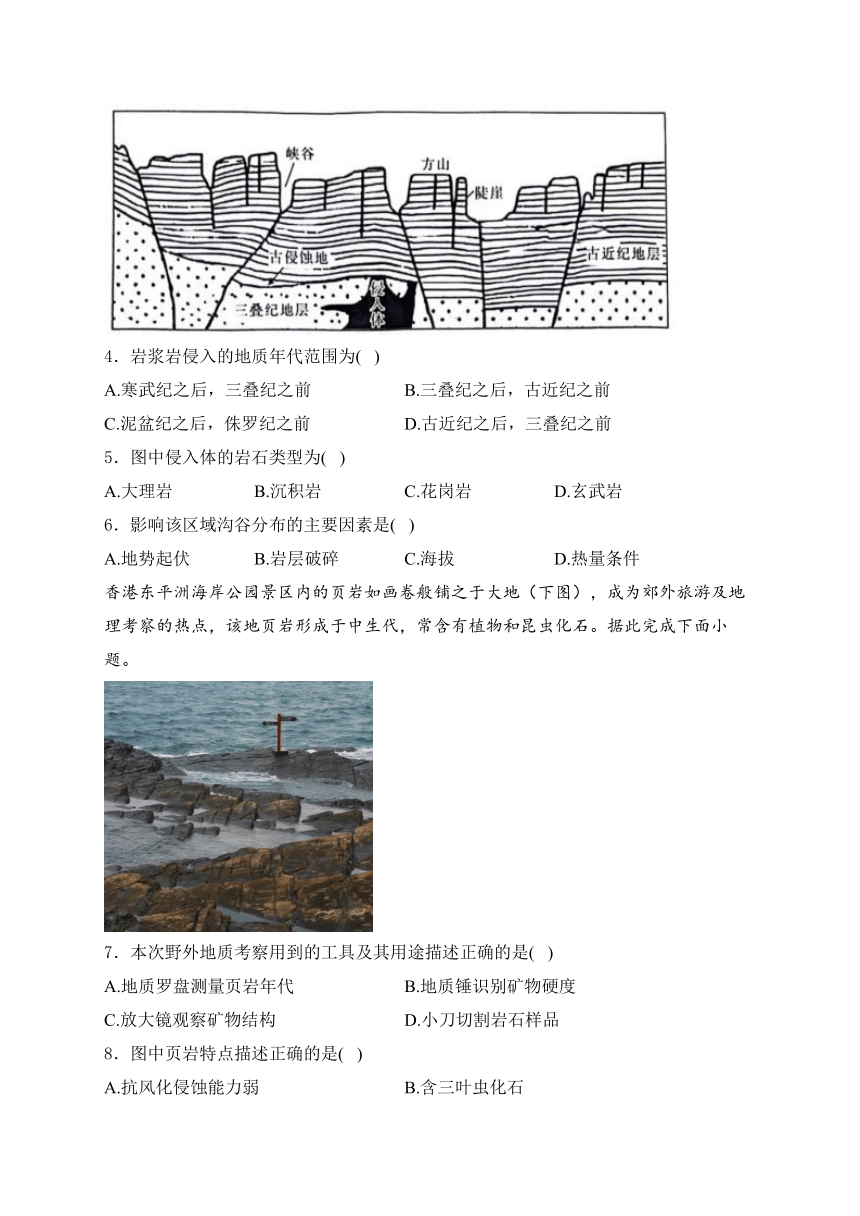 峡谷
方山
陡崖
古侵蚀地
古近纪地层
三叠纪地层
侵入体

4．岩浆岩侵入的地质年代范围为( )

A.寒武纪之后，三叠纪之前
B.三叠纪之后，古近纪之前
C.泥盆纪之后，侏罗纪之前
D.古近纪之后，三叠纪之前

5．图中侵入体的岩石类型为( )

A.大理岩
B.沉积岩
C.花岗岩
D.玄武岩

6．影响该区域沟谷分布的主要因素是( )

A.地势起伏
B.岩层破碎
C.海拔
D.热量条件

香港东平洲海岸公园景区内的页岩如画卷般铺之于大地（下图），成为郊外旅游及地理考察的热点，该地页岩形成于中生代，常含有植物和昆虫化石。据此完成下面小题。

7．本次野外地质考察用到的工具及其用途描述正确的是( )

A.地质罗盘测量页岩年代
B.地质锤识别矿物硬度
C.放大镜观察矿物结构
D.小刀切割岩石样品

8．图中页岩特点描述正确的是( )

A.抗风化侵蚀能力弱
B.含三叶虫化石